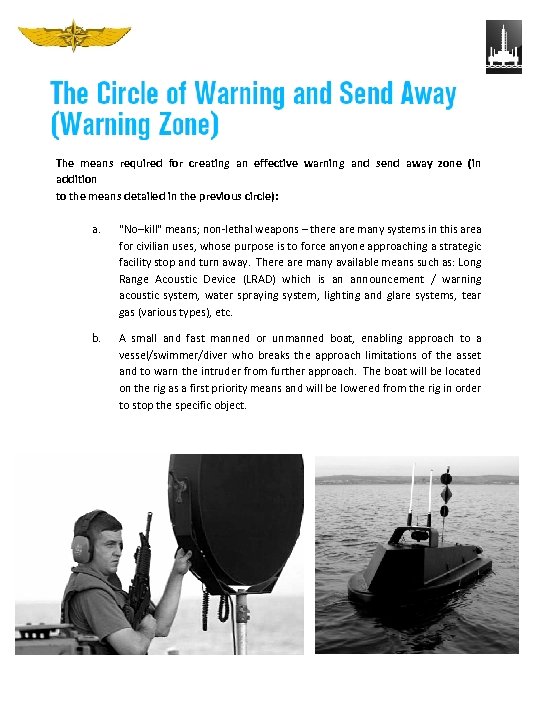 The Circle of Warning and Send Away (Warning Zone)

The means required for creating an effective warning and send away zone (in addition to the means detailed in the previous circle):

a. "No–kill" means; non-lethal weapons – there are many systems in this area for civilian uses, whose purpose is to force anyone approaching a strategic facility stop and turn away. There are many available means such as: Long Range Acoustic Device (LRAD) which is an announcement / warning acoustic system, water spraying system, lighting and glare systems, tear gas (various types), etc.

b. A small and fast manned or unmanned boat, enabling approach to a vessel/swimmer/diver who breaks the approach limitations of the asset and to warn the intruder from further approach. The boat will be located on the rig as a first priority means and will be lowered from the rig in order to stop the specific object.